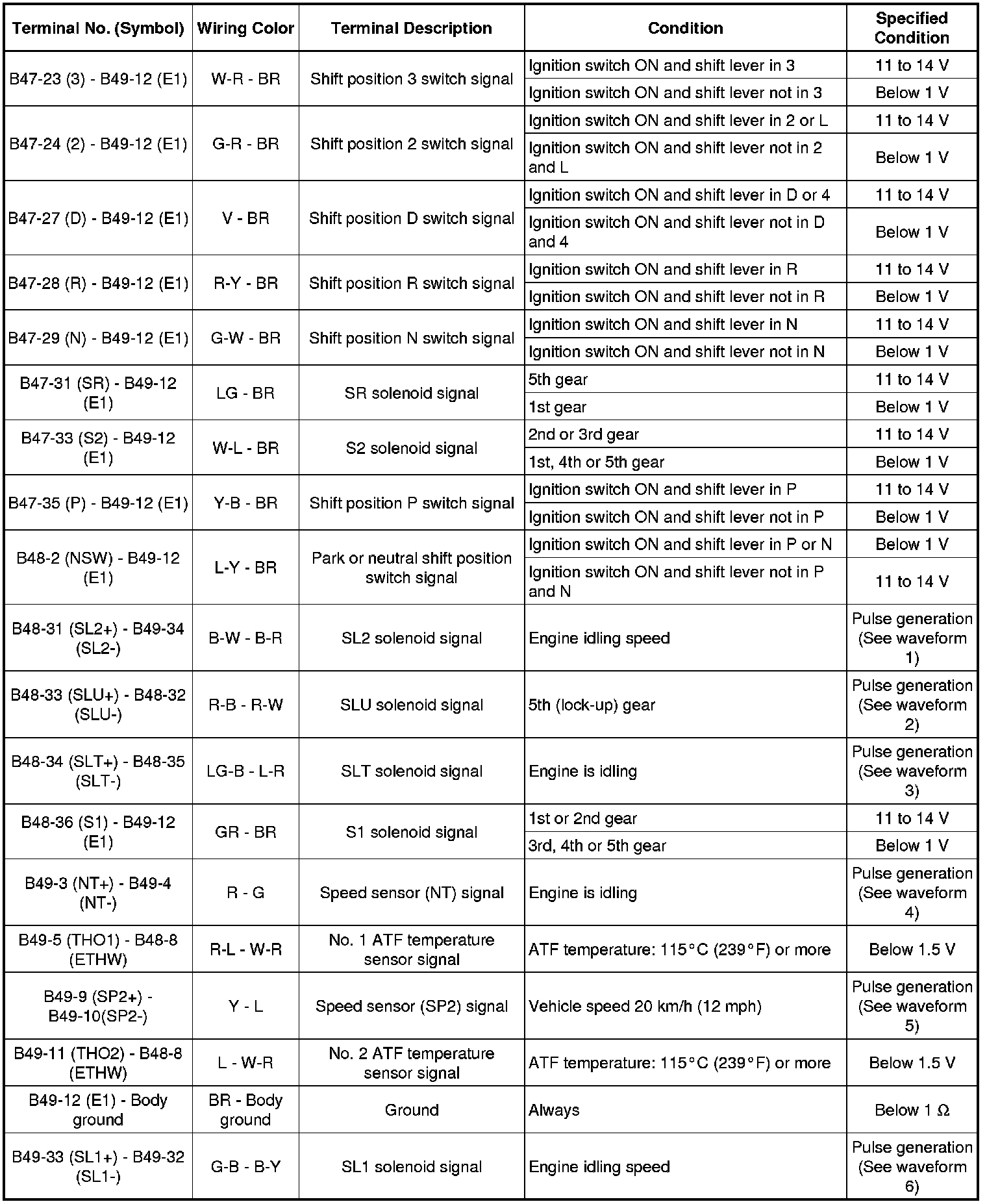 | Terminal No. (Symbol) | Wiring Color | Terminal Description | Condition | Specified Condition |
|---|---|---|---|---|
| B47-23 (3) - B49-12 (E1) | W-R - BR | Shift position 3 switch signal | Ignition switch ON and shift lever in 3 | 11 to 14 V |
| | | | Ignition switch ON and shift lever not in 3 | Below 1 V |
| B47-24 (2) - B49-12 (E1) | G-R - BR | Shift position 2 switch signal | Ignition switch ON and shift lever in 2 or L | 11 to 14 V |
| | | | Ignition switch ON and shift lever not in 2 and L | Below 1 V |
| B47-27 (D) - B49-12 (E1) | V - BR | Shift position D switch signal | Ignition switch ON and shift lever in D or 4 | 11 to 14 V |
| | | | Ignition switch ON and shift lever not in D and 4 | Below 1 V |
| B47-28 (R) - B49-12 (E1) | R-Y - BR | Shift position R switch signal | Ignition switch ON and shift lever in R | 11 to 14 V |
| | | | Ignition switch ON and shift lever not in R | Below 1 V |
| B47-29 (N) - B49-12 (E1) | G-W - BR | Shift position N switch signal | Ignition switch ON and shift lever in N | 11 to 14 V |
| | | | Ignition switch ON and shift lever not in N | Below 1 V |
| B47-31 (SR) - B49-12 (E1) | LG - BR | SR solenoid signal | 5th gear | 11 to 14 V |
| | | | 1st gear | Below 1 V |
| B47-33 (S2) - B49-12 (E1) | W-L - BR | S2 solenoid signal | 2nd or 3rd gear | 11 to 14 V |
| | | | 1st, 4th or 5th gear | Below 1 V |
| B47-35 (P) - B49-12 (E1) | Y-B - BR | Shift position P switch signal | Ignition switch ON and shift lever in P | 11 to 14 V |
| | | | Ignition switch ON and shift lever not in P | Below 1 V |
| B48-2 (NSW) - B49-12 (E1) | L-Y - BR | Park or neutral shift position switch signal | Ignition switch ON and shift lever in P or N | Below 1 V |
| | | | Ignition switch ON and shift lever not in P and N | 11 to 14 V |
| B48-31 (SL2+) - B49-34 (SL2-) | B-W - B-R | SL2 solenoid signal | Engine idling speed | Pulse generation (See waveform 1) |
| B48-33 (SLU+) - B48-32 (SLU-) | R-B - R-W | SLU solenoid signal | 5th (lock-up) gear | Pulse generation (See waveform 2) |
| B48-34 (SLT+) - B48-35 (SLT-) | LG-B - L-R | SLT solenoid signal | Engine is idling | Pulse generation (See waveform 3) |
| B48-36 (S1) - B49-12 (E1) | GR - BR | S1 solenoid signal | 1st or 2nd gear | 11 to 14 V |
| | | | 3rd, 4th or 5th gear | Below 1 V |
| B49-3 (NT+) - B49-4 (NT-) | R - G | Speed sensor (NT) signal | Engine is idling | Pulse generation (See waveform 4) |
| B49-5 (THO1) - B48-8 (ETHW) | R-L - W-R | No. 1 ATF temperature sensor signal | ATF temperature: 115°C (239°F) or more | Below 1.5 V |
| B49-9 (SP2+) - B49-10(SP2-) | Y - L | Speed sensor (SP2) signal | Vehicle speed 20 km/h (12 mph) | Pulse generation (See waveform 5) |
| B49-11 (THO2) - B48-8 (ETHW) | L - W-R | No. 2 ATF temperature sensor signal | ATF temperature: 115°C (239°F) or more | Below 1.5 V |
| B49-12 (E1) - Body ground | BR - Body ground | Ground | Always | Below 1 Ω |
| B49-33 (SL1+) - B49-32 (SL1-) | G-B - B-Y | SL1 solenoid signal | Engine idling speed | Pulse generation (See waveform 6) |